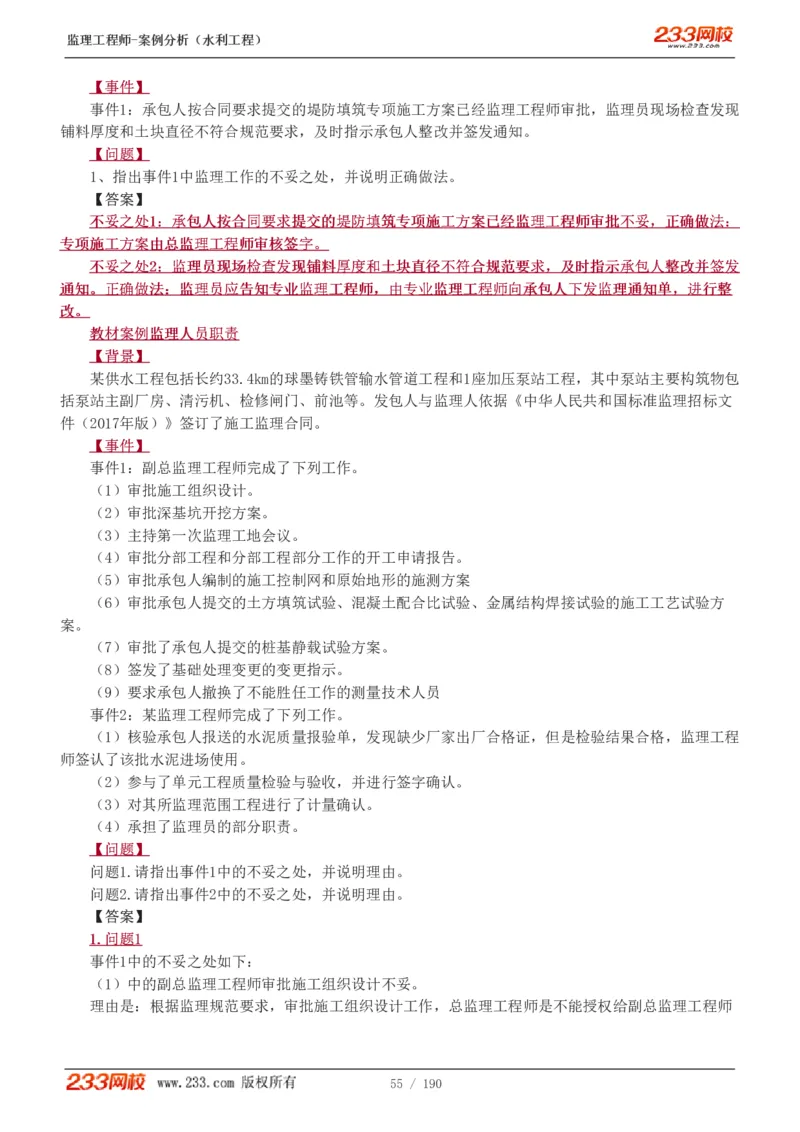 监理工程师-案例分析（水利工程）

233网校
www.233.com

【事件】

事件1：承包人按合同要求提交的堤防填筑专项施工方案已经监理工程师审批，监理员现场检查发现铺料厚度和土块直径不符合规范要求，及时指示承包人整改并签发通知。

【问题】

1、指出事件1中监理工作的不妥之处，并说明正确做法。

【答案】

不妥之处1：承包人按合同要求提交的堤防填筑专项施工方案已经监理工程师审批不妥，正确做法：专项施工方案由总监理工程师审核签字。

不妥之处2：监理员现场检查发现铺料厚度和土块直径不符合规范要求，及时指示承包人整改并签发通知。正确做法：监理员应告知专业监理工程师，由专业监理工程师向承包人下发监理通知单，进行整改。

教材案例监理人员职责

【背景】

某供水工程包括长约33.4km的球墨铸铁管输水管道工程和1座加压泵站工程，其中泵站主要构筑物包括泵站主副厂房、清污机、检修闸门、前池等。发包人与监理人依据《中华人民共和国标准监理招标文件（2017年版）》签订了施工监理合同。

【事件】

事件1：副总监理工程师完成了下列工作。

（1）审批施工组织设计。

（2）审批深基坑开挖方案。

（3）主持第一次监理工地会议。

（4）审批分部工程和分部工程部分工作的开工申请报告。

（5）审批承包人编制的施工控制网和原始地形的施测方案

（6）审批承包人提交的土方填筑试验、混凝土配合比试验、金属结构焊接试验的施工工艺试验方案。

（7）审批了承包人提交的桩基静载试验方案。

（8）签发了基础处理变更的变更指示。

（9）要求承包人撤换了不能胜任工作的测量技术人员

事件2：某监理工程师完成了下列工作。

（1）核验承包人报送的水泥质量报验单，发现缺少厂家出厂合格证，但是检验结果合格，监理工程师签认了该批水泥进场使用。

（2）参与了单元工程质量检验与验收，并进行签字确认。

（3）对其所监理范围工程进行了计量确认。

（4）承担了监理员的部分职责。

【问题】

问题1.请指出事件1中的不妥之处，并说明理由。

问题2.请指出事件2中的不妥之处，并说明理由。

【答案】

1.问题1

事件1中的不妥之处如下：

（1）中的副总监理工程师审批施工组织设计不妥。

理由是：根据监理规范要求，审批施工组织设计工作，总监理工程师是不能授权给副总监理工程师

233网校 www.233.com 版权所有 55 / 190